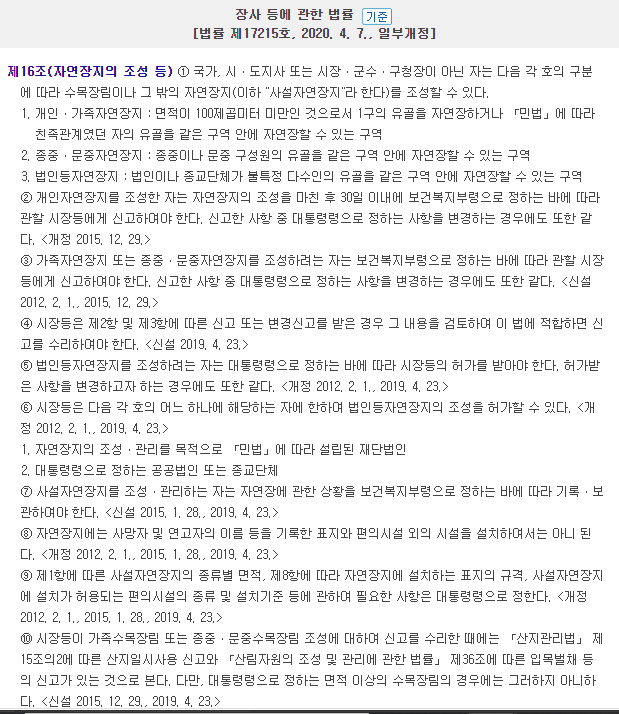 장사 등에 관한 법률 기준
[법률 제17215호, 2020. 4. 7., 일부개정]

제16조(자연장지의 조성 등) ① 국가, 시ㆍ도지사 또는 시장ㆍ군수ㆍ구청장이 아닌 자는 다음 각 호의 구분에 따라 수목장림이나 그 밖의 자연장지(이하 "사설자연장지"라 한다)를 조성할 수 있다.
1. 개인ㆍ가족자연장지 : 면적이 100제곱미터 미만인 것으로서 1구의 유골을 자연장하거나 「민법」에 따라 친족관계였던 자의 유골을 같은 구역 안에 자연장할 수 있는 구역
2. 종중ㆍ문중자연장지 : 종중이나 문중 구성원의 유골을 같은 구역 안에 자연장할 수 있는 구역
3. 법인등자연장지 : 법인이나 종교단체가 불특정 다수인의 유골을 같은 구역 안에 자연장할 수 있는 구역
② 개인자연장지를 조성한 자는 자연장지의 조성을 마친 후 30일 이내에 보건복지부령으로 정하는 바에 따라 관할 시장등에게 신고하여야 한다. 신고한 사항 중 대통령령으로 정하는 사항을 변경하는 경우에도 또한 같다. <개정 2015. 12. 29.>
③ 가족자연장지 또는 종중ㆍ문중자연장지를 조성하려는 자는 보건복지부령으로 정하는 바에 따라 관할 시장등에게 신고하여야 한다. 신고한 사항 중 대통령령으로 정하는 사항을 변경하는 경우에도 또한 같다. <신설 2012. 2. 1., 2015. 12. 29.>
④ 시장등은 제2항 및 제3항에 따른 신고 또는 변경신고를 받은 경우 그 내용을 검토하여 이 법에 적합하면 신고를 수리하여야 한다. <신설 2019. 4. 23.>
⑤ 법인등자연장지를 조성하려는 자는 대통령령으로 정하는 바에 따라 시장등의 허가를 받아야 한다. 허가받은 사항을 변경하고자 하는 경우에도 또한 같다. <개정 2012. 2. 1., 2019. 4. 23.>
⑥ 시장등은 다음 각 호의 어느 하나에 해당하는 자에 한하여 법인등자연장지의 조성을 허가할 수 있다. <개정 2012. 2. 1., 2019. 4. 23.>
1. 자연장지의 조성ㆍ관리를 목적으로 「민법」에 따라 설립된 재단법인
2. 대통령령으로 정하는 공공법인 또는 종교단체
⑦ 사설자연장지를 조성ㆍ관리하는 자는 자연장에 관한 상황을 보건복지부령으로 정하는 바에 따라 기록ㆍ보관하여야 한다. <신설 2015. 1. 28., 2019. 4. 23.>
⑧ 자연장지에는 사망자 및 연고자의 이름 등을 기록한 표지와 편의시설 외의 시설을 설치하여서는 아니 된다. <개정 2012. 2. 1., 2015. 1. 28., 2019. 4. 23.>
⑨ 제1항에 따른 사설자연장지의 종류별 면적, 제8항에 따라 자연장지에 설치하는 표지의 규격, 사설자연장지에 설치가 허용되는 편의시설의 종류 및 설치기준 등에 관하여 필요한 사항은 대통령령으로 정한다. <개정 2012. 2. 1., 2015. 1. 28., 2019. 4. 23.>
⑩ 시장등이 가족수목장림 또는 종중ㆍ문중수목장림 조성에 대하여 신고를 수리한 때에는 「산지관리법」 제15조의2에 따른 산지일시사용 신고와 「산림자원의 조성 및 관리에 관한 법률」 제36조에 따른 입목벌채 등의 신고가 있는 것으로 본다. 다만, 대통령령으로 정하는 면적 이상의 수목장림의 경우에는 그러하지 아니하다. <신설 2015. 12. 29., 2019. 4. 23.>